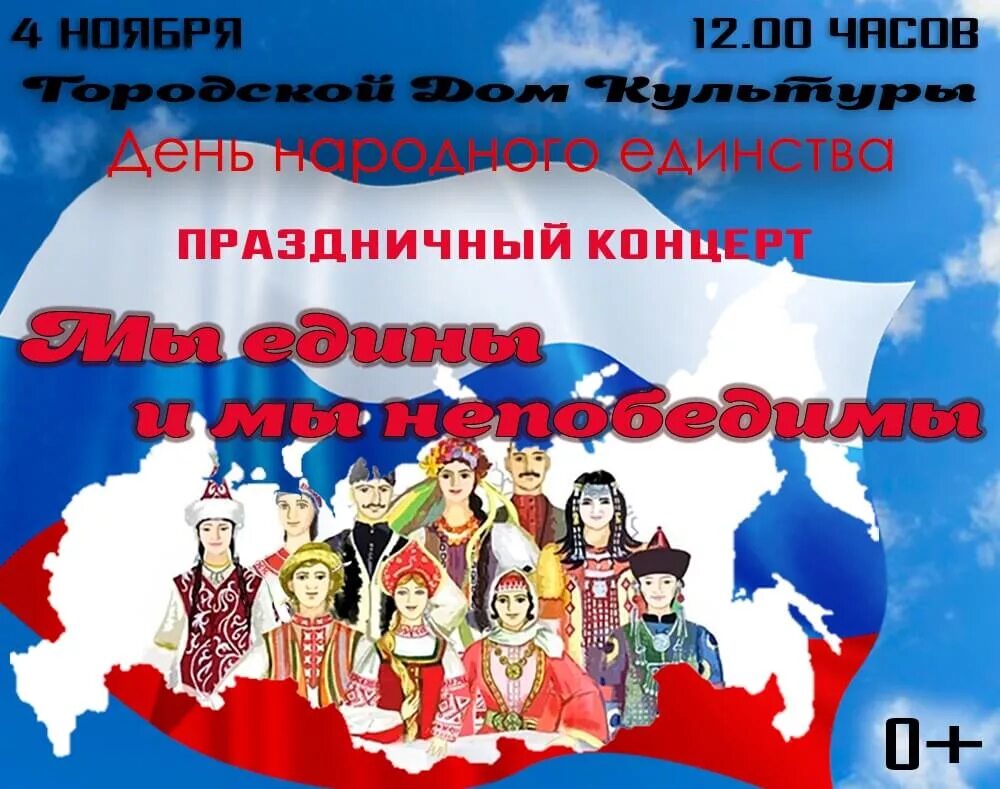 4 НОЯБРЯ

12.00 ЧАСОВ

Городской Дом Культуры

День народного единства

ПРАЗДНИЧНЫЙ КОНЦЕРТ

Мы едины и мы непобедимы

0+